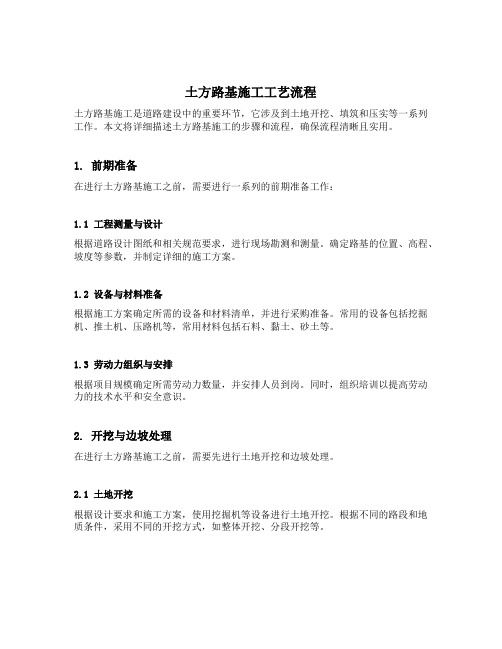 土方路基施工工艺流程

土方路基施工是道路建设中的重要环节，它涉及到土地开挖、填筑和压实等一系列工作。本文将详细描述土方路基施工的步骤和流程，确保流程清晰且实用。

1. 前期准备

在进行土方路基施工之前，需要进行一系列的前期准备工作：

1.1 工程测量与设计

根据道路设计图纸和相关规范要求，进行现场勘测和测量，确定路基的位置、高程、坡度等参数，并制定详细的施工方案。

1.2 设备与材料准备

根据施工方案确定所需的设备和材料清单，并进行采购准备。常用的设备包括挖掘机、推土机、压路机等，常用材料包括石料、黏土、砂土等。

1.3 劳动力组织与安排

根据项目规模确定所需劳动力数量，并安排人员到岗。同时，组织培训以提高劳动力的技术水平和安全意识。

2. 开挖与边坡处理

在进行土方路基施工之前，需要先进行土地开挖和边坡处理。

2.1 土地开挖

根据设计要求和施工方案，使用挖掘机等设备进行土地开挖。根据不同的路段和地质条件，采用不同的开挖方式，如整体开挖、分段开挖等。